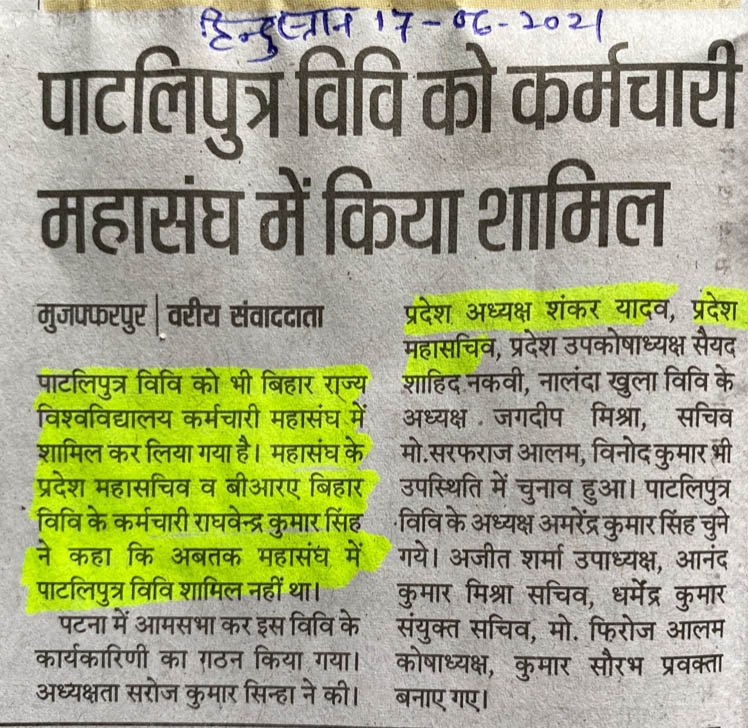 हिन्दुस्तान 17-06-2021

पाटलिपुत्र विवि को कर्मचारी महासंघ में किया शामिल

मुजफ्फरपुर | वरीय संवाददाता

पाटलिपुत्र विवि को भी बिहार राज्य विश्वविद्यालय कर्मचारी महासंघ में शामिल कर लिया गया है। महासंघ के प्रदेश महासचिव व बीआरए बिहार विवि के कर्मचारी राघवेन्द्र कुमार सिंह ने कहा कि अबतक महासंघ में पाटलिपुत्र विवि शामिल नहीं था।

पटना में आमसभा कर इस विवि के कार्यकारिणी का गठन किया गया। अध्यक्षता सरोज कुमार सिन्हा ने की। प्रदेश अध्यक्ष शंकर यादव, प्रदेश महासचिव, प्रदेश उपकोषाध्यक्ष सैयद शाहिद नकवी, नालंदा खुला विवि के अध्यक्ष जगदीप मिश्रा, सचिव मो.सरफराज आलम, विनोद कुमार भी उपस्थिति में चुनाव हुआ। पाटलिपुत्र विवि के अध्यक्ष अमरेंद्र कुमार सिंह चुने गये। अजीत शर्मा उपाध्यक्ष, आनंद कुमार मिश्रा सचिव, धर्मेंद्र कुमार संयुक्त सचिव, मो. फिरोज आलम कोषाध्यक्ष, कुमार सौरभ प्रवक्ता बनाए गए।